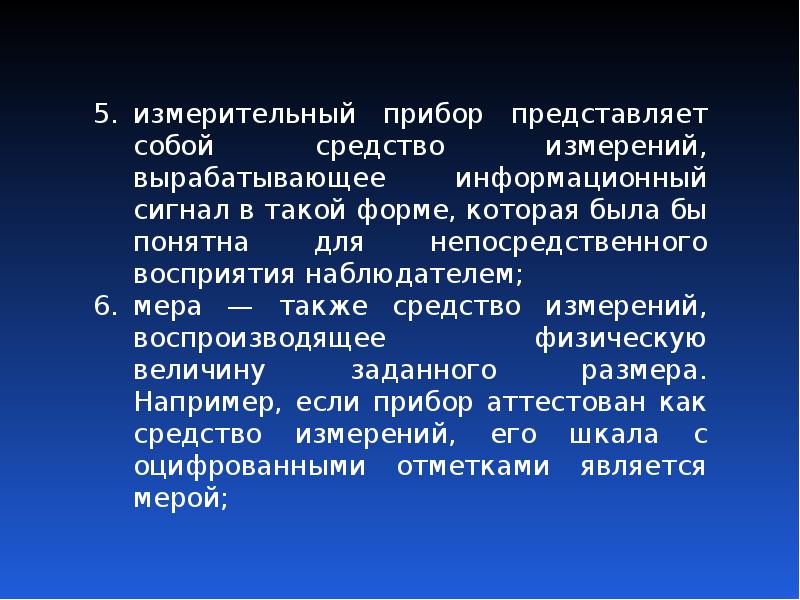 5. измерительный прибор представляет собой средство измерений, вырабатывающее информационный сигнал в такой форме, которая была бы понятна для непосредственного восприятия наблюдателем;

6. мера — также средство измерений, воспроизводящее физическую величину заданного размера. Например, если прибор аттестован как средство измерений, его шкала с оцифрованными отметками является мерой;